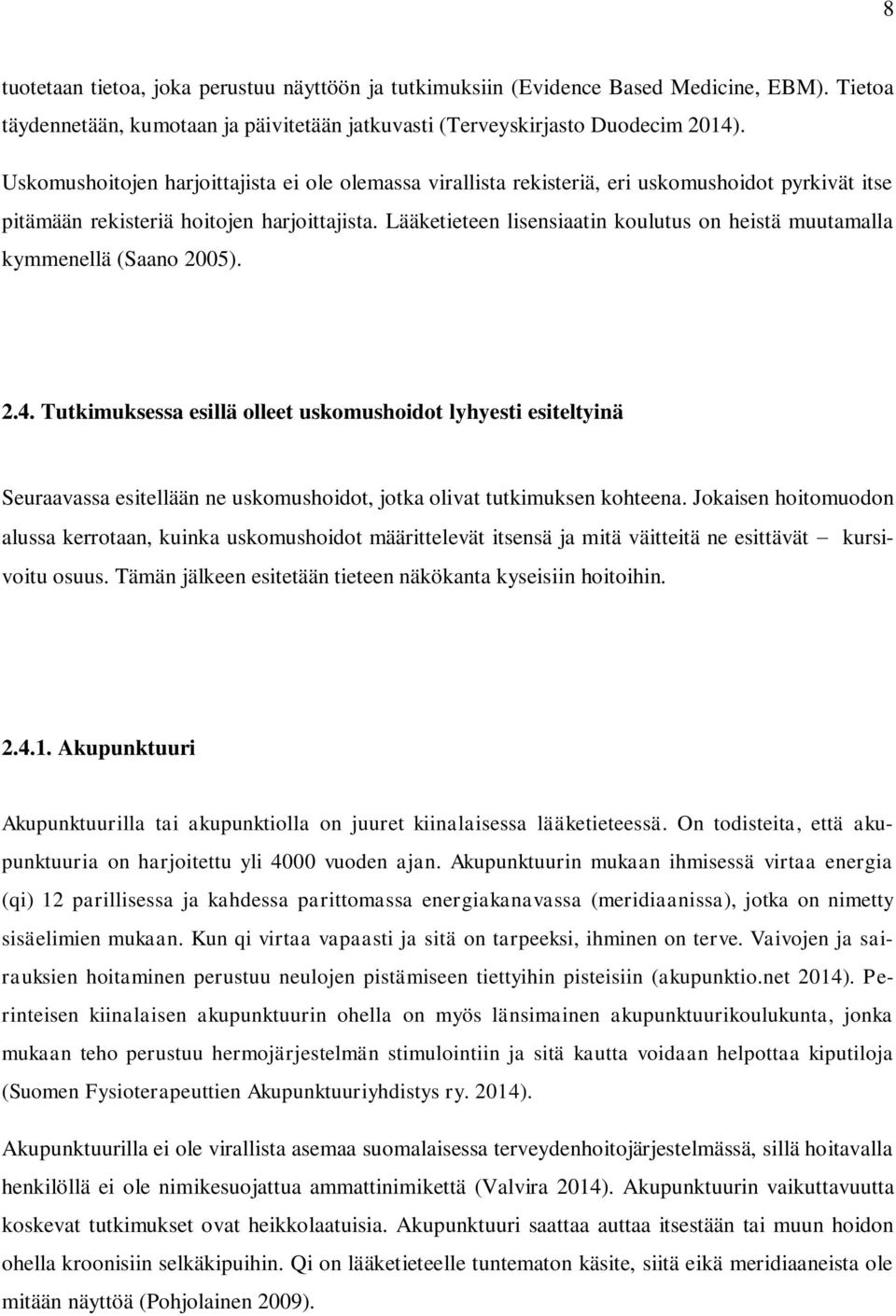 8

tuotetaan tietoa, joka perustuu näyttöön ja tutkimuksiin (Evidence Based Medicine, EBM). Tietoa täydennetään, kumotaan ja päivitetään jatkuvasti (Terveyskirjasto Duodecim 2014).

Uskomushoitojen harjoittajista ei ole olemassa virallista rekisteriä, eri uskomushoidot pyrkivät itse pitämään rekisteriä hoitojen harjoittajista. Lääketieteen lisensiaatin koulutus on heistä muutamalla kymmenellä (Saano 2005).

2.4. Tutkimuksessa esillä olleet uskomushoidot lyhyesti esiteltyinä

Seuraavassa esitellään ne uskomushoidot, jotka olivat tutkimuksen kohteena. Jokaisen hoitomuodon alussa kerrotaan, kuinka uskomushoidot määrittelevät itsensä ja mitä väitteitä ne esittävät – kursivoitu osuus. Tämän jälkeen esitetään tieteen näkökanta kyseisiin hoitoihin.

2.4.1. Akupunktuuri

Akupunktuurilla tai akupunktiolla on juuret kiinalaisessa lääketieteessä. On todisteita, että akupunktuuria on harjoitettu yli 4000 vuoden ajan. Akupunktuurin mukaan ihmisessä virtaa energia (qi) 12 parillisessa ja kahdessa parittomassa energiakanavassa (meridiaanissa), jotka on nimetty sisäelimien mukaan. Kun qi virtaa vapaasti ja sitä on tarpeeksi, ihminen on terve. Vaivojen ja sairauksien hoitaminen perustuu neulojen pistämiseen tiettyihin pisteisiin (akupunktio.net 2014). Perinteisen kiinalaisen akupunktuurin ohella on myös länsimainen akupunktuurikoulukunta, jonka mukaan teho perustuu hermojärjestelmän stimulointiin ja sitä kautta voidaan helpottaa kiputiloja (Suomen Fysioterapeuttien Akupunktuuriyhdistys ry. 2014).

Akupunktuurilla ei ole virallista asemaa suomalaisessa terveydenhoitojärjestelmässä, sillä hoitavalla henkilöllä ei ole nimikesuojattua ammattinimikettä (Valvira 2014). Akupunktuurin vaikuttavuutta koskevat tutkimukset ovat heikkolaatuisia. Akupunktuuri saattaa auttaa itsestään tai muun hoidon ohella kroonisiin selkäkipuihin. Qi on lääketieteelle tuntematon käsite, siitä eikä meridiaaneista ole mitään näyttöä (Pohjolainen 2009).